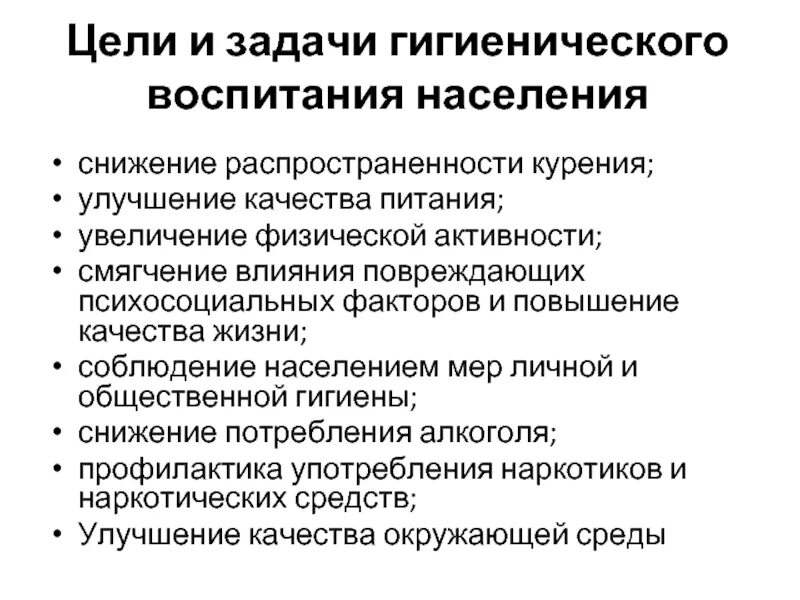 Цели и задачи гигиенического воспитания населения

• снижение распространенности курения;
• улучшение качества питания;
• увеличение физической активности;
• смягчение влияния повреждающих психосоциальных факторов и повышение качества жизни;
• соблюдение населением мер личной и общественной гигиены;
• снижение потребления алкоголя;
• профилактика употребления наркотиков и наркотических средств;
• Улучшение качества окружающей среды